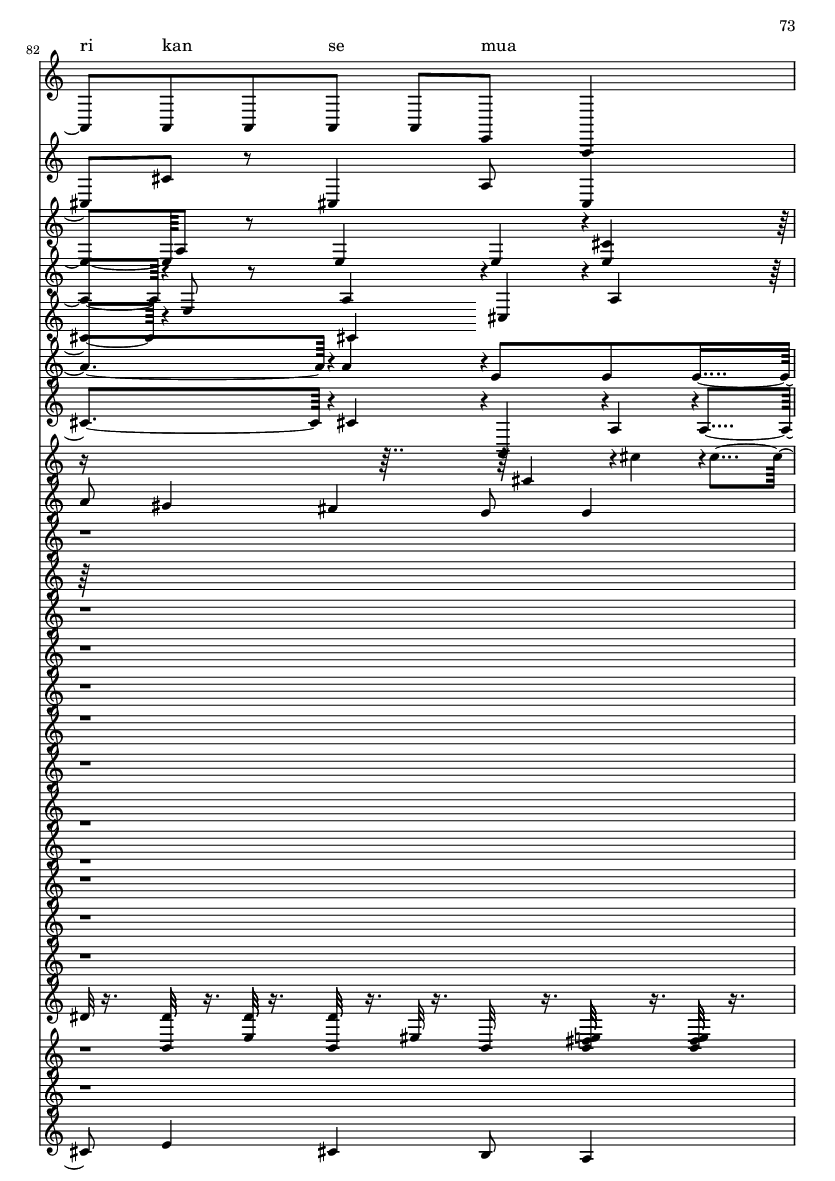 73

82

ri kan se mua